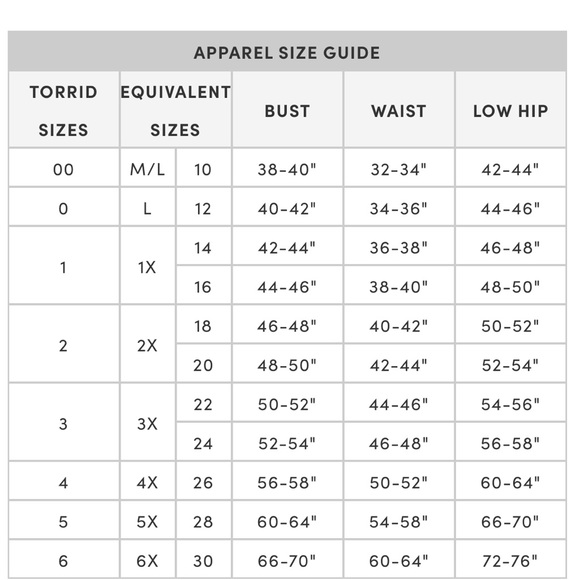 APPAREL SIZE GUIDE

| TORRID SIZES | EQUIVALENT SIZES | | BUST | WAIST | LOW HIP |
|---|---|---|---|---|---|
| 00 | M/L | 10 | 38-40" | 32-34" | 42-44" |
| 0 | L | 12 | 40-42" | 34-36" | 44-46" |
| 1 | 1X | 14 | 42-44" | 36-38" | 46-48" |
| | | 16 | 44-46" | 38-40" | 48-50" |
| 2 | 2X | 18 | 46-48" | 40-42" | 50-52" |
| | | 20 | 48-50" | 42-44" | 52-54" |
| 3 | 3X | 22 | 50-52" | 44-46" | 54-56" |
| | | 24 | 52-54" | 46-48" | 56-58" |
| 4 | 4X | 26 | 56-58" | 50-52" | 60-64" |
| 5 | 5X | 28 | 60-64" | 54-58" | 66-70" |
| 6 | 6X | 30 | 66-70" | 60-64" | 72-76" |